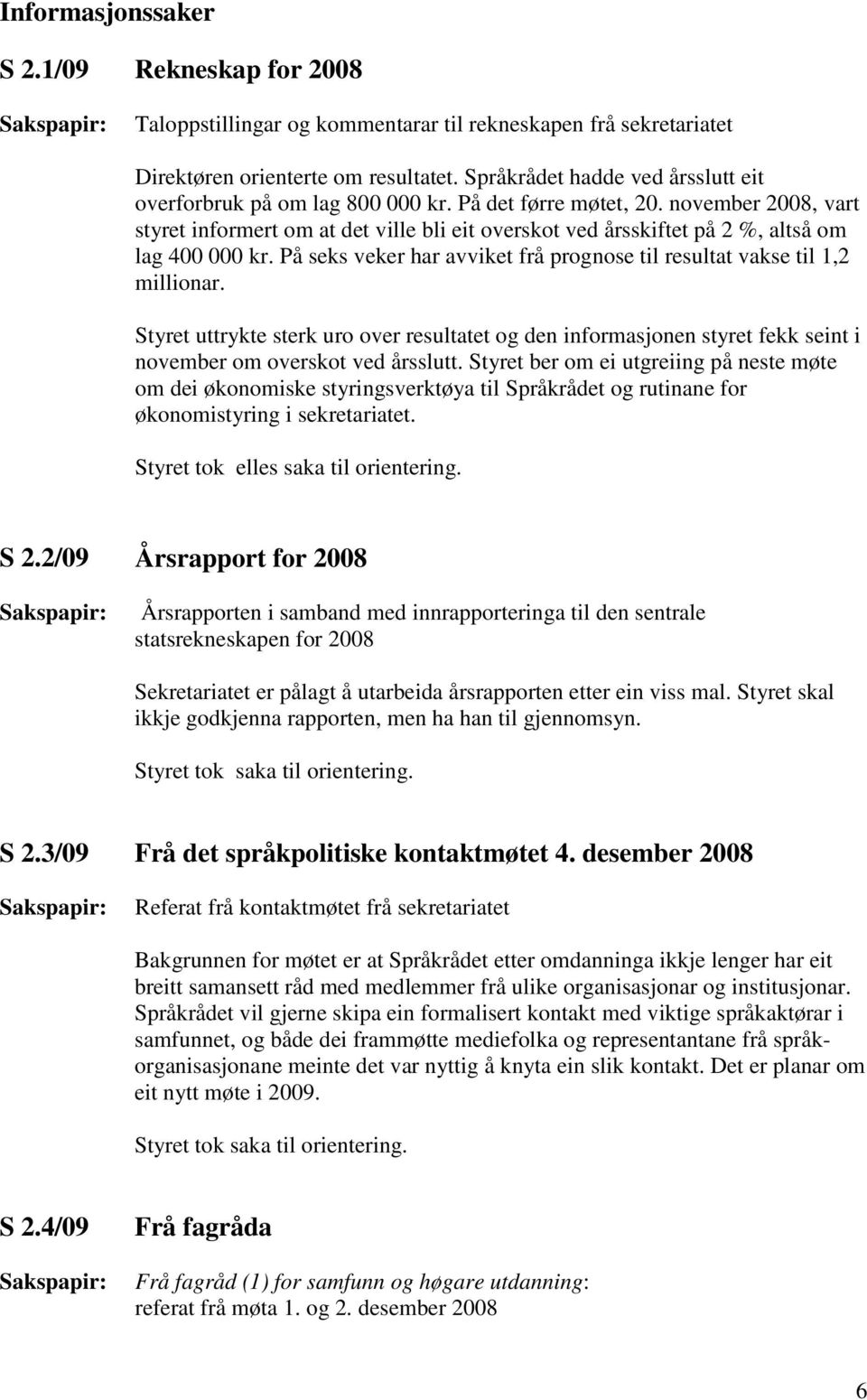 Informasjonssaker

S 2.1/09 Rekneskap for 2008

Sakspapir: Taloppstillingar og kommentarar til rekneskapen frå sekretariatet

Direktøren orienterte om resultatet. Språkrådet hadde ved årsslutt eit overforbruk på om lag 800 000 kr. På det førre møtet, 20. november 2008, vart styret informert om at det ville bli eit overskot ved årsskiftet på 2 %, altså om lag 400 000 kr. På seks veker har avviket frå prognose til resultat vakse til 1,2 millionar.

Styret uttrykte sterk uro over resultatet og den informasjonen styret fekk seint i november om overskot ved årsslutt. Styret ber om ei utgreiing på neste møte om dei økonomiske styringsverktøya til Språkrådet og rutinane for økonomistyring i sekretariatet.

Styret tok elles saka til orientering.

S 2.2/09 Årsrapport for 2008

Sakspapir: Årsrapporten i samband med innrapporteringa til den sentrale statsrekneskapen for 2008

Sekretariatet er pålagt å utarbeida årsrapporten etter ein viss mal. Styret skal ikkje godkjenna rapporten, men ha han til gjennomsyn.

Styret tok saka til orientering.

S 2.3/09 Frå det språkpolitiske kontaktmøtet 4. desember 2008

Sakspapir: Referat frå kontaktmøtet frå sekretariatet

Bakgrunnen for møtet er at Språkrådet etter omdanninga ikkje lenger har eit breitt samansett råd med medlemmer frå ulike organisasjonar og institusjonar. Språkrådet vil gjerne skipa ein formalisert kontakt med viktige språkaktørar i samfunnet, og både dei frammøtte mediefolka og representantane frå språkorganisasjonane meinte det var nyttig å knyta ein slik kontakt. Det er planar om eit nytt møte i 2009.

Styret tok saka til orientering.

S 2.4/09 Frå fagråda

Sakspapir: Frå fagråd (1) for samfunn og høgare utdanning: referat frå møta 1. og 2. desember 2008

6